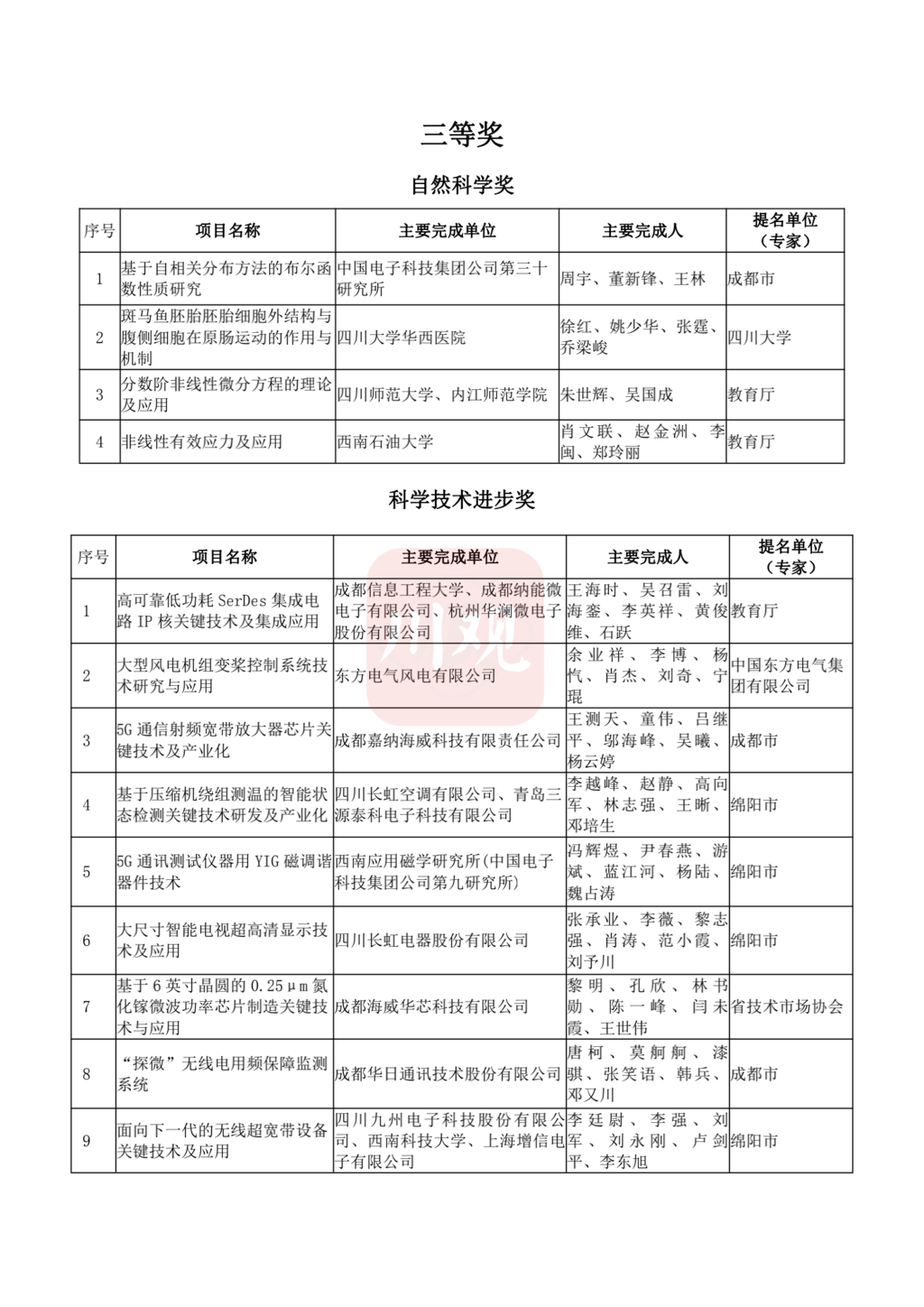 三等奖

自然科学奖

| 序号 | 项目名称 | 主要完成单位 | 主要完成人 | 提名单位（专家） |
|---|---|---|---|---|
| 1 | 基于自相关分布方法的布尔函数性质研究 | 中国电子科技集团公司第三十研究所 | 周宇、董新锋、王林 | 成都市 |
| 2 | 斑马鱼胚胎胚胎细胞外结构与腹侧细胞在原肠运动的作用与机制 | 四川大学华西医院 | 徐红、姚少华、张霆、乔梁峻 | 四川大学 |
| 3 | 分数阶非线性微分方程的理论及应用 | 四川师范大学、内江师范学院 | 朱世辉、吴国成 | 教育厅 |
| 4 | 非线性有效应力及应用 | 西南石油大学 | 肖文联、赵金洲、李闽、郑玲丽 | 教育厅 |

科学技术进步奖

| 序号 | 项目名称 | 主要完成单位 | 主要完成人 | 提名单位（专家） |
|---|---|---|---|---|
| 1 | 高可靠低功耗SerDes集成电路IP核关键技术及集成应用 | 成都信息工程大学、成都纳能微电子有限公司、杭州华澜微电子股份有限公司 | 王海时、吴召雷、刘海銮、李英祥、黄俊维、石跃 | 教育厅 |
| 2 | 大型风电机组变桨控制系统技术研究与应用 | 东方电气风电有限公司 | 余业祥、李博、杨忾、肖杰、刘奇、宁琨 | 中国东方电气集团有限公司 |
| 3 | 5G通信射频宽带放大器芯片关键技术及产业化 | 成都嘉纳海威科技有限责任公司 | 王测天、童伟、吕继平、邬海峰、吴曦、杨云婷 | 成都市 |
| 4 | 基于压缩机绕组测温的智能状态检测关键技术研发及产业化 | 四川长虹空调有限公司、青岛三源泰科电子科技有限公司 | 李越峰、赵静、高向军、林志强、王晰、邓培生 | 绵阳市 |
| 5 | 5G通讯测试仪器用YIG磁调谐器件技术 | 西南应用磁学研究所(中国电子科技集团公司第九研究所) | 冯辉煜、尹春燕、游斌、蓝江河、杨陆、魏占涛 | 绵阳市 |
| 6 | 大尺寸智能电视超高清显示技术及应用 | 四川长虹电器股份有限公司 | 张承业、李薇、黎志强、肖涛、范小霞、刘予川 | 绵阳市 |
| 7 | 基于6英寸晶圆的0.25μm氮化镓微波功率芯片制造关键技术与应用 | 成都海威华芯科技有限公司 | 黎明、孔欣、林书勋、陈一峰、闫未霞、王世伟 | 省技术市场协会 |
| 8 | “探微”无线电用频保障监测系统 | 成都华日通讯技术股份有限公司 | 唐柯、莫舸舸、漆骐、张笑语、韩兵、邓又川 | 成都市 |
| 9 | 面向下一代的无线超宽带设备关键技术及应用 | 四川九州电子科技股份有限公司、西南科技大学、上海增信电子有限公司 | 李廷尉、李强、刘军、刘永刚、卢剑平、李东旭 | 绵阳市 |

川观